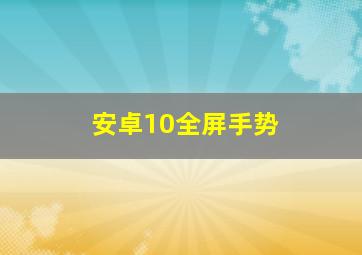 安卓10全屏手势